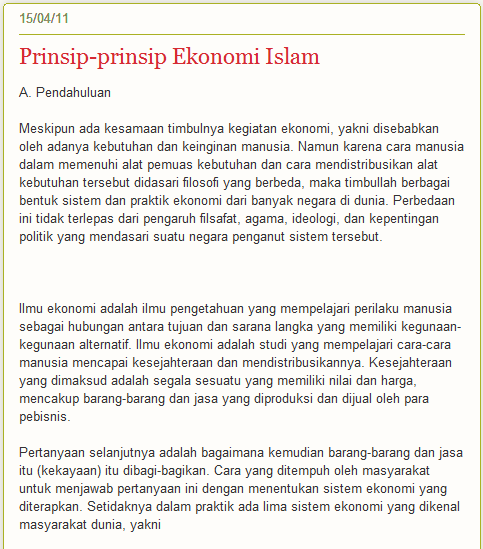 15/04/11

Prinsip-prinsip Ekonomi Islam

A. Pendahuluan

Meskipun ada kesamaan timbulnya kegiatan ekonomi, yakni disebabkan oleh adanya kebutuhan dan keinginan manusia. Namun karena cara manusia dalam memenuhi alat pemuas kebutuhan dan cara mendistribusikan alat kebutuhan tersebut didasari filosofi yang berbeda, maka timbullah berbagai bentuk sistem dan praktik ekonomi dari banyak negara di dunia. Perbedaan ini tidak terlepas dari pengaruh filsafat, agama, ideologi, dan kepentingan politik yang mendasari suatu negara penganut sistem tersebut.

Ilmu ekonomi adalah ilmu pengetahuan yang mempelajari perilaku manusia sebagai hubungan antara tujuan dan sarana langka yang memiliki kegunaan-kegunaan alternatif. Ilmu ekonomi adalah studi yang mempelajari cara-cara manusia mencapai kesejahteraan dan mendistribusikannya. Kesejahteraan yang dimaksud adalah segala sesuatu yang memiliki nilai dan harga, mencakup barang-barang dan jasa yang diproduksi dan dijual oleh para pebisnis.

Pertanyaan selanjutnya adalah bagaimana kemudian barang-barang dan jasa itu (kekayaan) itu dibagi-bagikan. Cara yang ditempuh oleh masyarakat untuk menjawab pertanyaan ini dengan menentukan sistem ekonomi yang diterapkan. Setidaknya dalam praktik ada lima sistem ekonomi yang dikenal masyarakat dunia, yakni